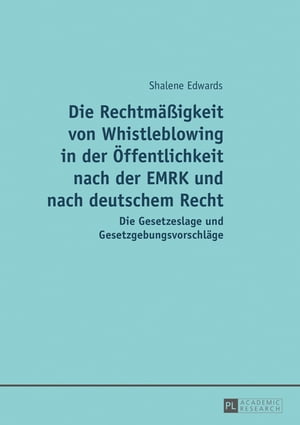 Shalene Edwards

Die Rechtmäßigkeit von Whistleblowing in der Öffentlichkeit nach der EMRK und nach deutschem Recht

Die Gesetzeslage und Gesetzgebungsvorschläge

PL ACADEMIC RESEARCH